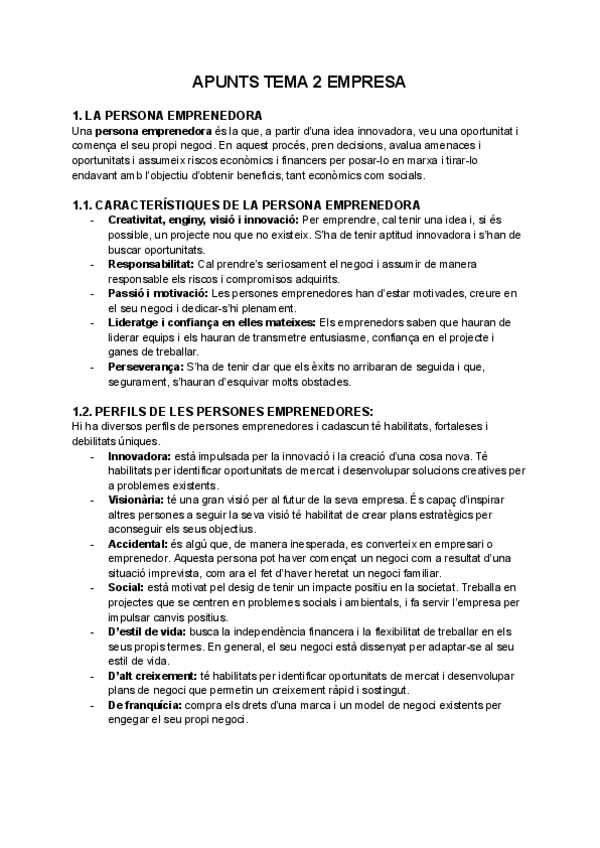 APUNTS TEMA 2 EMPRESA

1. LA PERSONA EMPRENEDORA
Una persona emprenedora és la que, a partir d'una idea innovadora, veu una oportunitat i comença el seu propi negoci. En aquest procés, pren decisions, avalua amenaces i oportunitats i assumeix riscos econòmics i financers per posar-lo en marxa i tirar-lo endavant amb l'objectiu d'obtenir beneficis, tant econòmics com socials.

1.1. CARACTERÍSTIQUES DE LA PERSONA EMPRENEDORA
- Creativitat, enginy, visió i innovació: Per emprendre, cal tenir una idea i, si és possible, un projecte nou que no existeix. S'ha de tenir aptitud innovadora i s'han de buscar oportunitats.
- Responsabilitat: Cal prendre's seriosament el negoci i assumir de manera responsable els riscos i compromisos adquirits.
- Passió i motivació: Les persones emprenedores han d'estar motivades, creure en el seu negoci i dedicar-s'hi plenament.
- Lideratge i confiança en elles mateixes: Els emprenedors saben que hauran de liderar equips i els hauran de transmetre entusiasme, confiança en el projecte i ganes de treballar.
- Perseverança: S'ha de tenir clar que els èxits no arribaran de seguida i que, segurament, s'hauran d'esquivar molts obstacles.

1.2. PERFILS DE LES PERSONES EMPRENEDORES:
Hi ha diversos perfils de persones emprenedores i cadascun té habilitats, fortaleses i debilitats úniques.
- Innovadora: està impulsada per la innovació i la creació d'una cosa nova. Té habilitats per identificar oportunitats de mercat i desenvolupar solucions creatives per a problemes existents.
- Visionària: té una gran visió per al futur de la seva empresa. És capaç d'inspirar altres persones a seguir la seva visió té habilitat de crear plans estratègics per aconseguir els seus objectius.
- Accidental: és algú que, de manera inesperada, es converteix en empresari o emprenedor. Aquesta persona pot haver començat un negoci com a resultat d'una situació imprevista, com ara el fet d'haver heretat un negoci familiar.
- Social: està motivat pel desig de tenir un impacte positiu en la societat. Treballa en projectes que se centren en problemes socials i ambientals, i fa servir l'empresa per impulsar canvis positius.
- D'estil de vida: busca la independència financera i la flexibilitat de treballar en els seus propis termes. En general, el seu negoci està dissenyat per adaptar-se al seu estil de vida.
- D'alt creixement: té habilitats per identificar oportunitats de mercat i desenvolupar plans de negoci que permetin un creixement ràpid i sostingut.
- De franquícia: compra els drets d'una marca i un model de negoci existents per engegar el seu propi negoci.